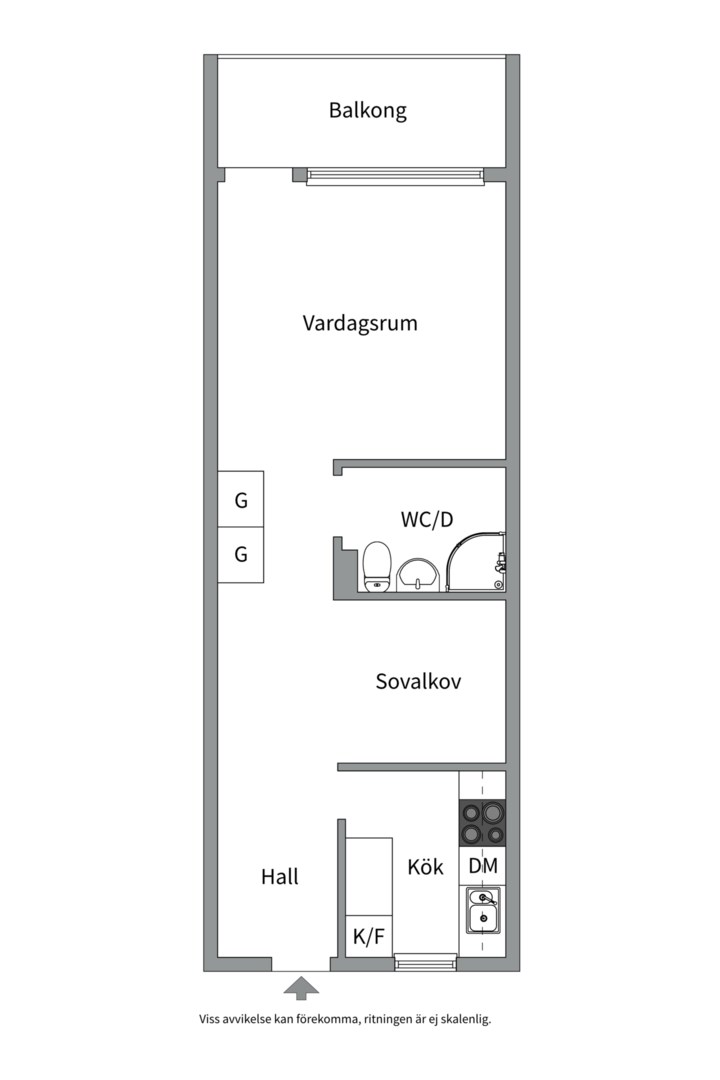 Balkong

Vardagsrum

G

G

WC/D

Sovalkov

Hall

Kök

DM

K/F

Viss avvikelse kan förekomma, ritningen är ej skalenlig.